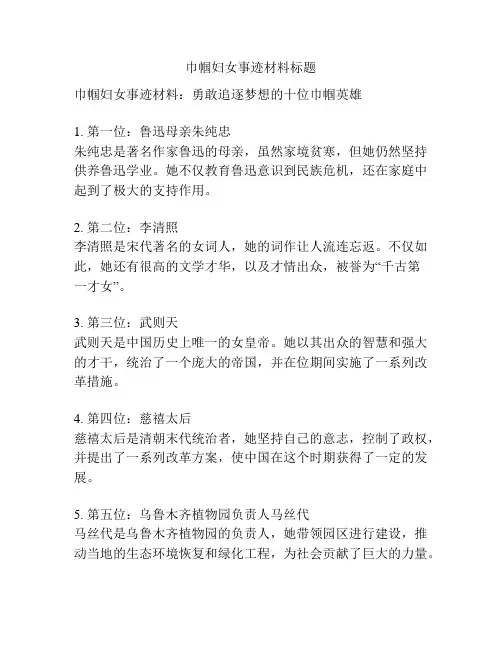 巾帼妇女事迹材料标题

巾帼妇女事迹材料：勇敢追逐梦想的十位巾帼英雄

1. 第一位：鲁迅母亲朱纯忠
朱纯忠是著名作家鲁迅的母亲，虽然家境贫寒，但她仍然坚持供养鲁迅学业。她不仅教育鲁迅意识到民族危机，还在家庭中起到了极大的支持作用。

2. 第二位：李清照
李清照是宋代著名的女词人，她的词作让人流连忘返。不仅如此，她还有很高的文学才华，以及才情出众，被誉为“千古第一才女”。

3. 第三位：武则天
武则天是中国历史上唯一的女皇帝。她以其出众的智慧和强大的才干，统治了一个庞大的帝国，并在位期间实施了一系列改革措施。

4. 第四位：慈禧太后
慈禧太后是清朝末代统治者，她坚持自己的意志，控制了政权，并提出了一系列改革方案，使中国在这个时期获得了一定的发展。

5. 第五位：乌鲁木齐植物园负责人马丝代
马丝代是乌鲁木齐植物园的负责人，她带领园区进行建设，推动当地的生态环境恢复和绿化工程，为社会贡献了巨大的力量。